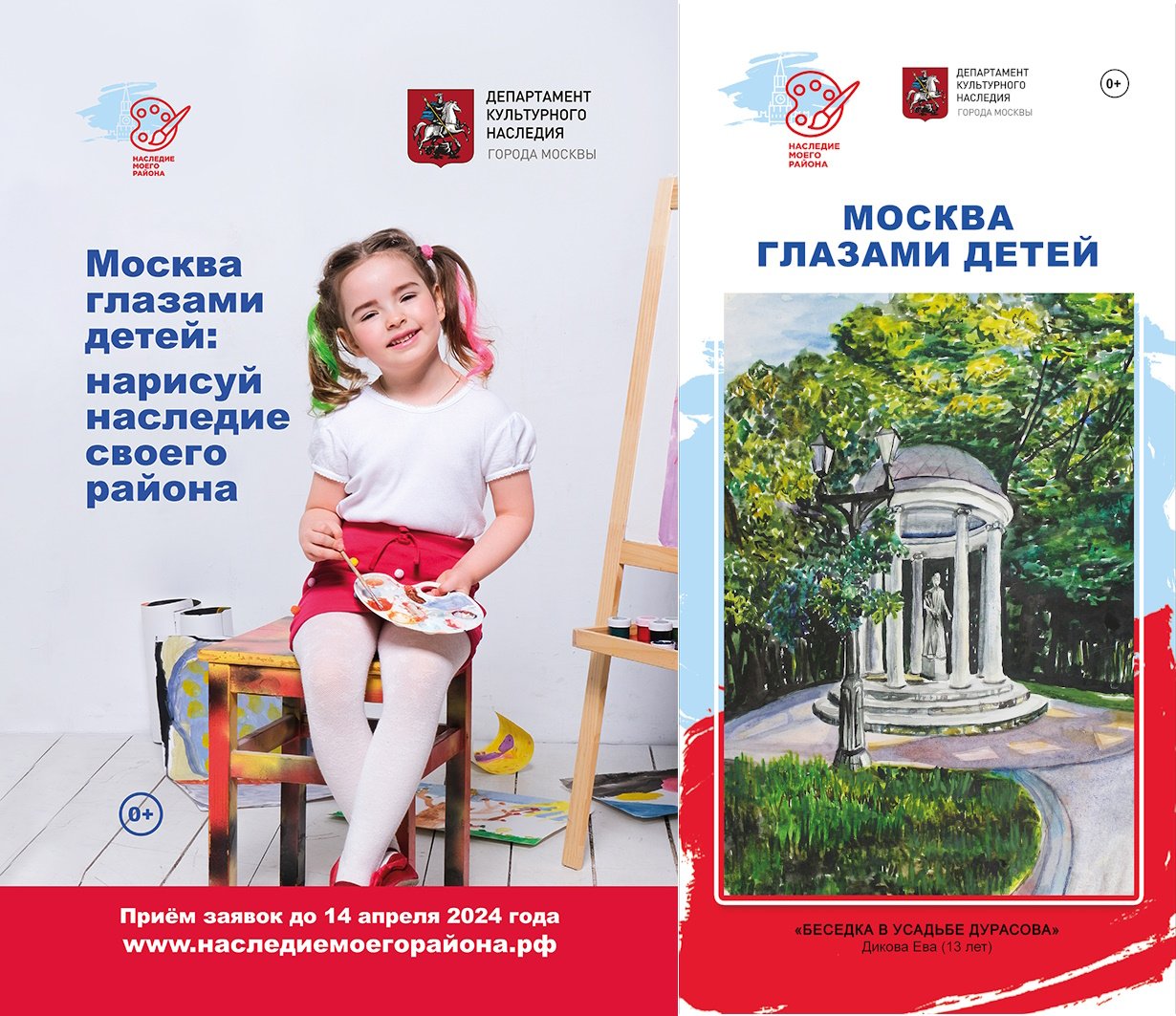 НАСЛЕДИЕ
МОЕГО
РАЙОНА

ДЕПАРТАМЕНТ
КУЛЬТУРНОГО
НАСЛЕДИЯ
ГОРОДА МОСКВЫ

Москва
глазами
детей:
нарисуй
наследие
своего
района

0+

Приём заявок до 14 апреля 2024 года
www.наследиемоегорайона.рф

НАСЛЕДИЕ
МОЕГО
РАЙОНА

ДЕПАРТАМЕНТ
КУЛЬТУРНОГО
НАСЛЕДИЯ
ГОРОДА МОСКВЫ

0+

МОСКВА
ГЛАЗАМИ ДЕТЕЙ

«БЕСЕДКА В УСАДЬБЕ ДУРАСОВА»
Дикова Ева (13 лет)